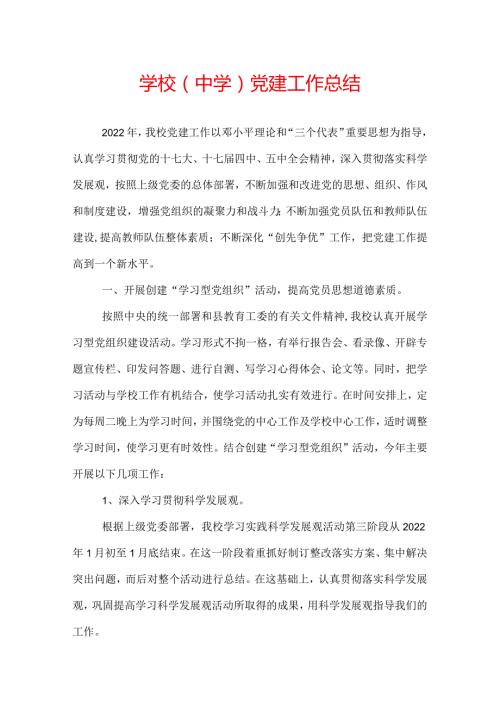 学校（中学）党建工作总结

2022年，我校党建工作以邓小平理论和“三个代表”重要思想为指导，认真学习贯彻党的十七大、十七届四中、五中全会精神，深入贯彻落实科学发展观，按照上级党委的总体部署，不断加强和改进党的思想、组织、作风和制度建设，增强党组织的凝聚力和战斗力；不断加强党员队伍和教师队伍建设，提高教师队伍整体素质；不断深化“创先争优”工作，把党建工作提高到一个新水平。

一、开展创建“学习型党组织”活动，提高党员思想道德素质。

按照中央的统一部署和县教育工委的有关文件精神，我校认真开展学习型党组织建设活动。学习形式不拘一格，有举行报告会、看录像、开辟专题宣传栏、印发问答题、进行自测、写学习心得体会、论文等。同时，把学习活动与学校工作有机结合，使学习活动扎实有效进行。在时间安排上，定为每周二晚上为学习时间，并围绕党的中心工作及学校中心工作，适时调整学习时间，使学习更有时效性。结合创建“学习型党组织”活动，今年主要开展以下几项工作：

1、深入学习贯彻科学发展观。

根据上级党委部署，我校学习实践科学发展观活动第三阶段从2022年1月初至1月底结束。在这一阶段着重抓好制订整改落实方案、集中解决突出问题，而后对整个活动进行总结。在这基础上，认真贯彻落实科学发展观，巩固提高学习科学发展观活动所取得的成果，用科学发展观指导我们的工作。